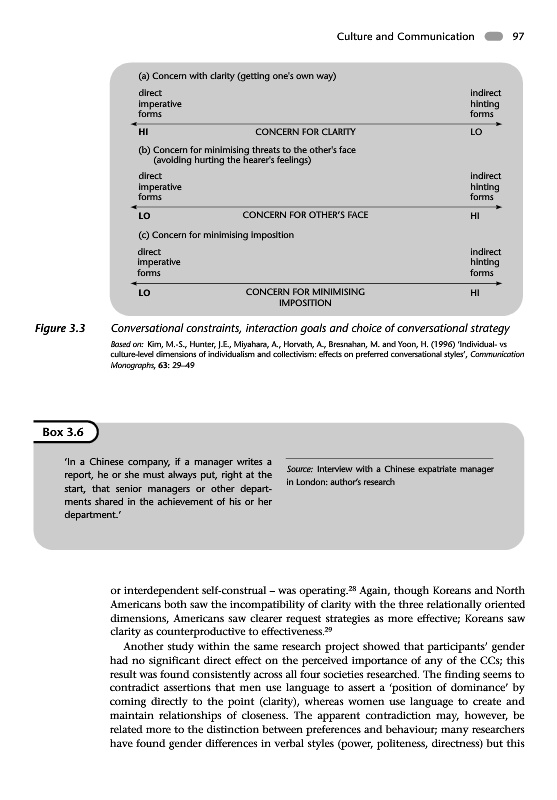 Culture and Communication 97

(a) Concern with clarity (getting one's own way)

direct imperative forms

indirect hinting forms

HI CONCERN FOR CLARITY LO

(b) Concern for minimising threats to the other's face (avoiding hurting the hearer's feelings)

direct imperative forms

indirect hinting forms

LO CONCERN FOR OTHER'S FACE HI

(c) Concern for minimising imposition

direct imperative forms

indirect hinting forms

LO CONCERN FOR MINIMISING IMPOSITION HI

Figure 3.3 Conversational constraints, interaction goals and choice of conversational strategy

Based on: Kim, M.-S., Hunter, J.E., Miyahara, A., Horvath, A., Bresnahan, M. and Yoon, H. (1996) 'Individual- vs culture-level dimensions of individualism and collectivism: effects on preferred conversational styles', Communication Monographs, 63: 29–49

Box 3.6

'In a Chinese company, if a manager writes a report, he or she must always put, right at the start, that senior managers or other departments shared in the achievement of his or her department.'

Source: Interview with a Chinese expatriate manager in London: author's research

or interdependent self-construal – was operating.$^{28}$ Again, though Koreans and North Americans both saw the incompatibility of clarity with the three relationally oriented dimensions, Americans saw clearer request strategies as more effective; Koreans saw clarity as counterproductive to effectiveness.$^{29}$

Another study within the same research project showed that participants' gender had no significant direct effect on the perceived importance of any of the CCs; this result was found consistently across all four societies researched. The finding seems to contradict assertions that men use language to assert a 'position of dominance' by coming directly to the point (clarity), whereas women use language to create and maintain relationships of closeness. The apparent contradiction may, however, be related more to the distinction between preferences and behaviour; many researchers have found gender differences in verbal styles (power, politeness, directness) but this